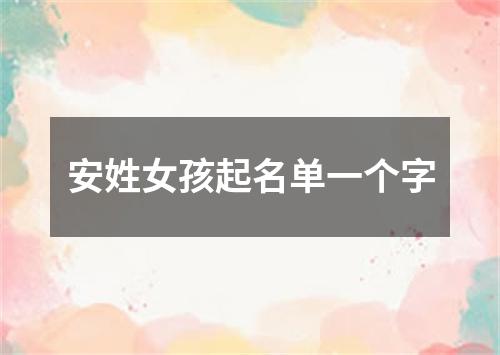 安姓女孩起名单一个字